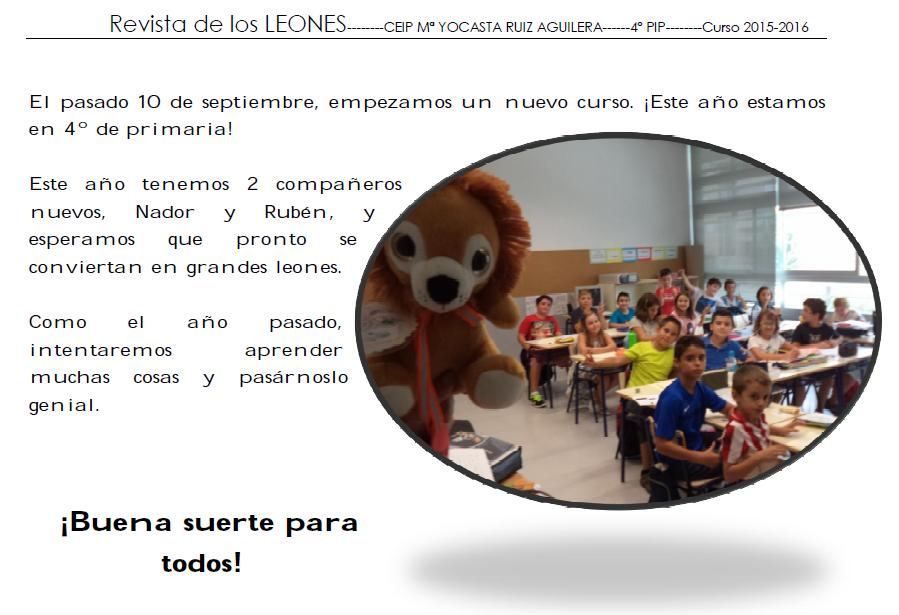 Revista de los LEONES--------CEIP Mª YOCASTA RUIZ AGUILERA------4º PIP--------Curso 2015-2016

El pasado 10 de septiembre, empezamos un nuevo curso. ¡Este año estamos en 4º de primaria!

Este año tenemos 2 compañeros nuevos, Nador y Rubén, y esperamos que pronto se conviertan en grandes leones.

Como el año pasado, intentaremos aprender muchas cosas y pasárnoslo genial.

¡Buena suerte para todos!